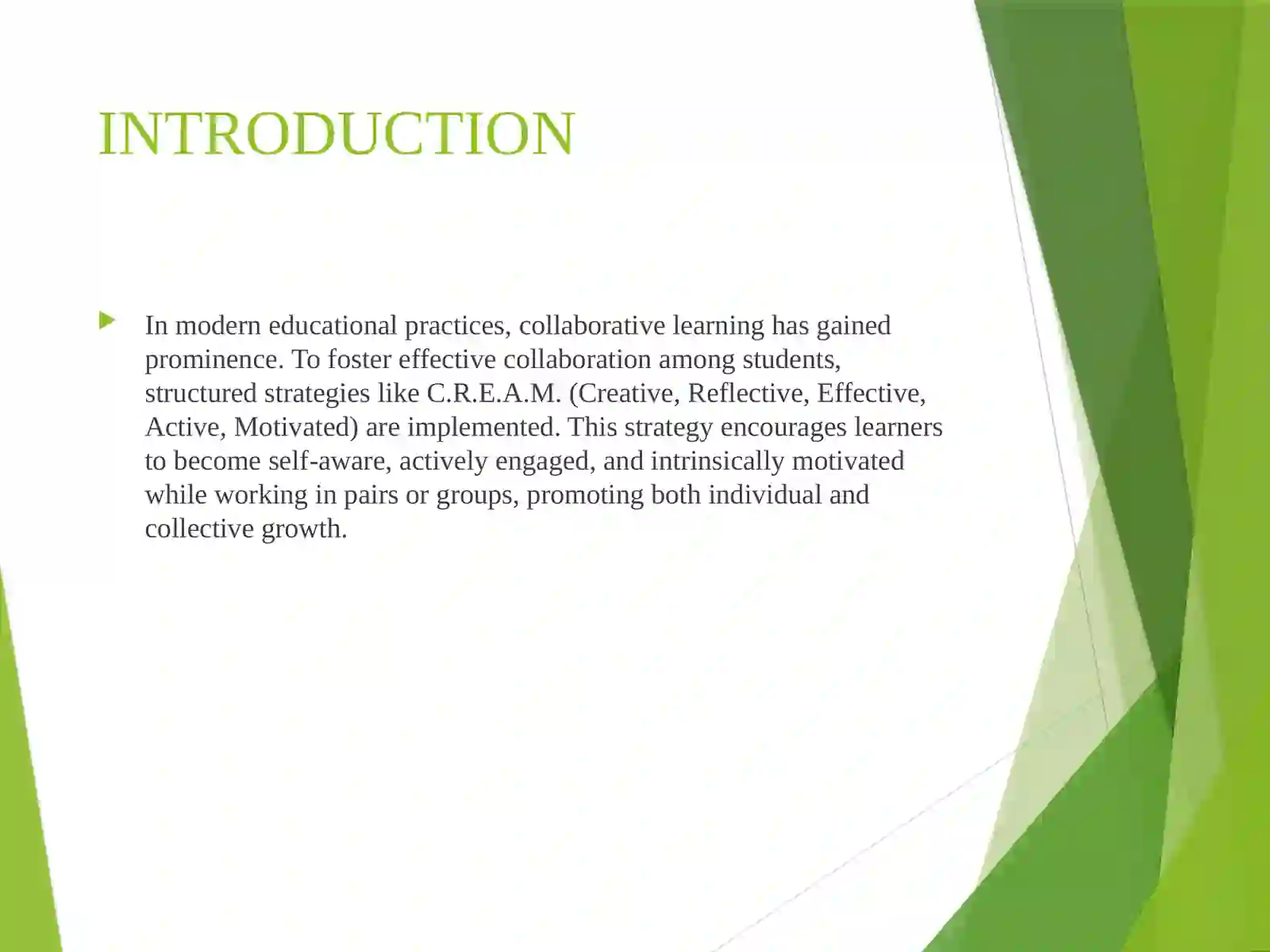 INTRODUCTION

In modern educational practices, collaborative learning has gained prominence. To foster effective collaboration among students, structured strategies like C.R.E.A.M. (Creative, Reflective, Effective, Active, Motivated) are implemented. This strategy encourages learners to become self-aware, actively engaged, and intrinsically motivated while working in pairs or groups, promoting both individual and collective growth.